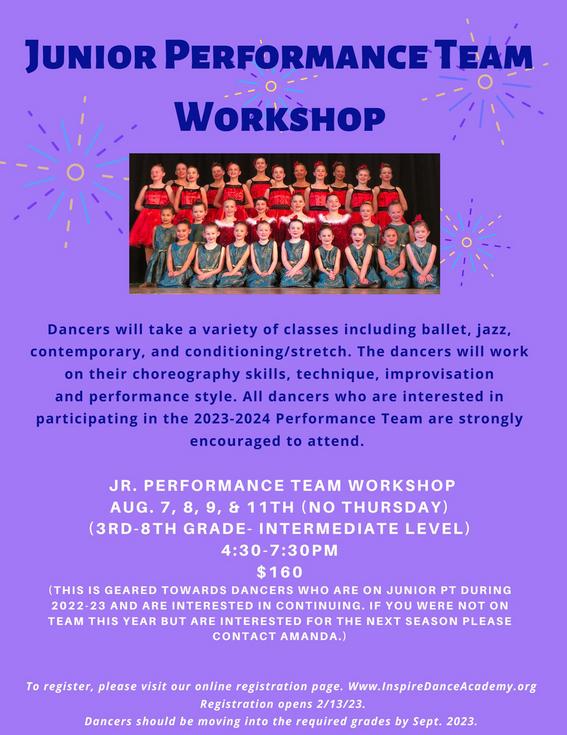 JUNIOR PERFORMANCE TEAM WORKSHOP

Dancers will take a variety of classes including ballet, jazz, contemporary, and conditioning/stretch. The dancers will work on their choreography skills, technique, improvisation and performance style. All dancers who are interested in participating in the 2023-2024 Performance Team are strongly encouraged to attend.

JR. PERFORMANCE TEAM WORKSHOP
AUG. 7, 8, 9, & 11TH (NO THURSDAY)
(3RD-8TH GRADE- INTERMEDIATE LEVEL)
4:30-7:30PM
$160
(THIS IS GEARED TOWARDS DANCERS WHO ARE ON JUNIOR PT DURING 2022-23 AND ARE INTERESTED IN CONTINUING. IF YOU WERE NOT ON TEAM THIS YEAR BUT ARE INTERESTED FOR THE NEXT SEASON PLEASE CONTACT AMANDA.)

To register, please visit our online registration page. Www.InspireDanceAcademy.org
Registration opens 2/13/23.
Dancers should be moving into the required grades by Sept. 2023.